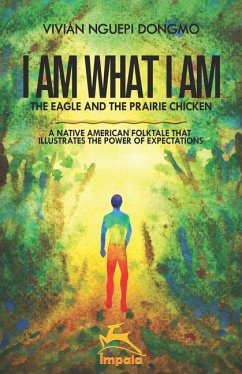 VIVIAN NGUEPI DONGMO

I AM WHAT I AM

THE EAGLE AND THE PRAIRIE CHICKEN

A NATIVE AMERICAN FOLKTALE THAT ILLUSTRATES THE POWER OF EXPECTATIONS

impala